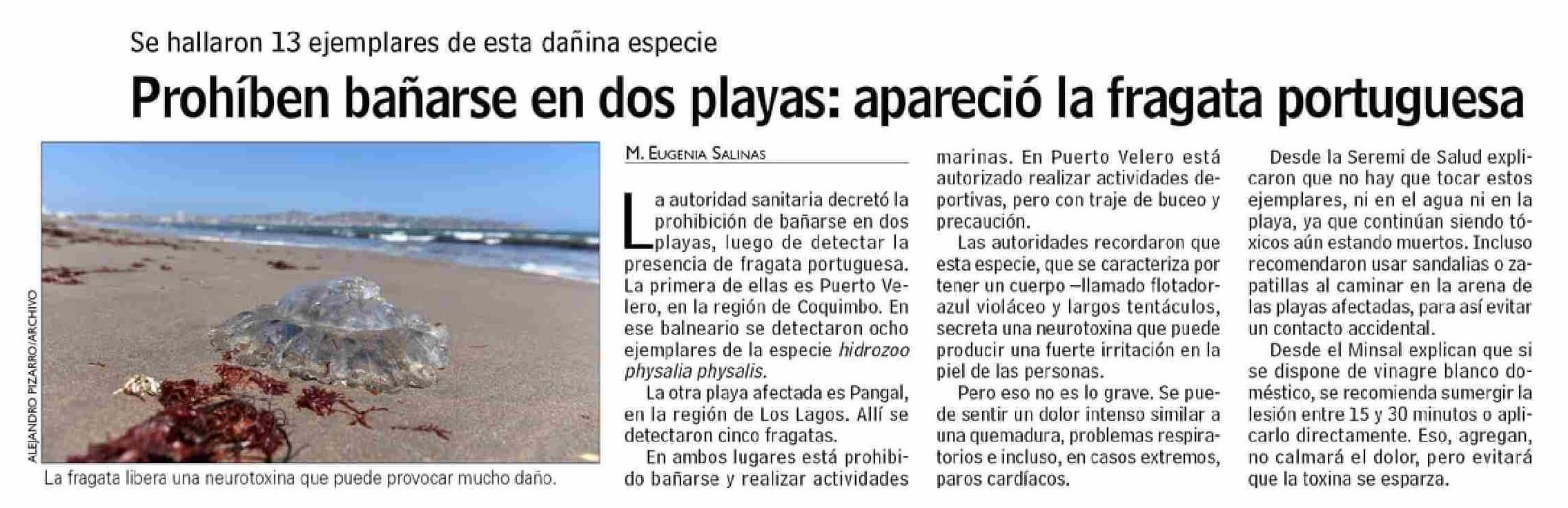 Se hallaron 13 ejemplares de esta dañina especie

Prohíben bañarse en dos playas: apareció la fragata portuguesa

ALEJANDRO PIZARRO/ARCHIVO

La fragata libera una neurotoxina que puede provocar mucho daño.

M. EUGENIA SALINAS

La autoridad sanitaria decretó la prohibición de bañarse en dos playas, luego de detectar la presencia de fragata portuguesa. La primera de ellas es Puerto Velero, en la región de Coquimbo. En ese balneario se detectaron ocho ejemplares de la especie hidrozoo physalia physalis.

La otra playa afectada es Pangal, en la región de Los Lagos. Allí se detectaron cinco fragatas.

En ambos lugares está prohibido bañarse y realizar actividades marinas. En Puerto Velero está autorizado realizar actividades deportivas, pero con traje de buceo y precaución.

Las autoridades recordaron que esta especie, que se caracteriza por tener un cuerpo —llamado flotador- azul violáceo y largos tentáculos, secreta una neurotoxina que puede producir una fuerte irritación en la piel de las personas.

Pero eso no es lo grave. Se puede sentir un dolor intenso similar a una quemadura, problemas respiratorios e incluso, en casos extremos, paros cardíacos.

Desde la Seremi de Salud explicaron que no hay que tocar estos ejemplares, ni en el agua ni en la playa, ya que continúan siendo tóxicos aún estando muertos. Incluso recomendaron usar sandalias o zapatillas al caminar en la arena de las playas afectadas, para así evitar un contacto accidental.

Desde el Minsal explican que si se dispone de vinagre blanco doméstico, se recomienda sumergir la lesión entre 15 y 30 minutos o aplicarlo directamente. Eso, agregan, no calmará el dolor, pero evitará que la toxina se esparza.